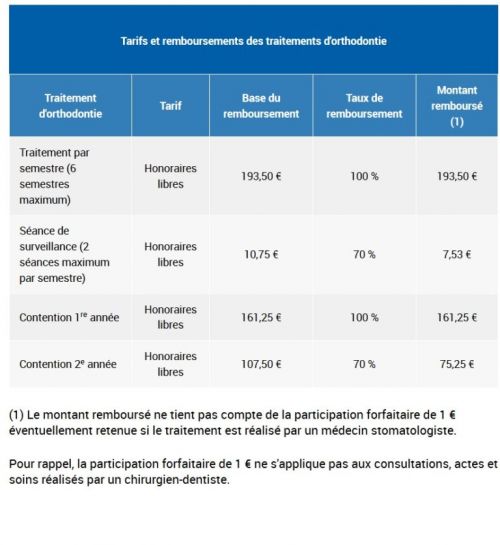 Tarifs et remboursements des traitements d'orthodontie

| Traitement d'orthodontie | Tarif | Base du remboursement | Taux de remboursement | Montant remboursé (1) |
|---|---|---|---|---|
| Traitement par semestre (6 semestres maximum) | Honoraires libres | 193,50 € | 100 % | 193,50 € |
| Séance de surveillance (2 séances maximum par semestre) | Honoraires libres | 10,75 € | 70 % | 7,53 € |
| Contention 1$^{re}$ année | Honoraires libres | 161,25 € | 100 % | 161,25 € |
| Contention 2$^{e}$ année | Honoraires libres | 107,50 € | 70 % | 75,25 € |

(1) Le montant remboursé ne tient pas compte de la participation forfaitaire de 1 € éventuellement retenue si le traitement est réalisé par un médecin stomatologiste.

Pour rappel, la participation forfaitaire de 1 € ne s'applique pas aux consultations, actes et soins réalisés par un chirurgien-dentiste.